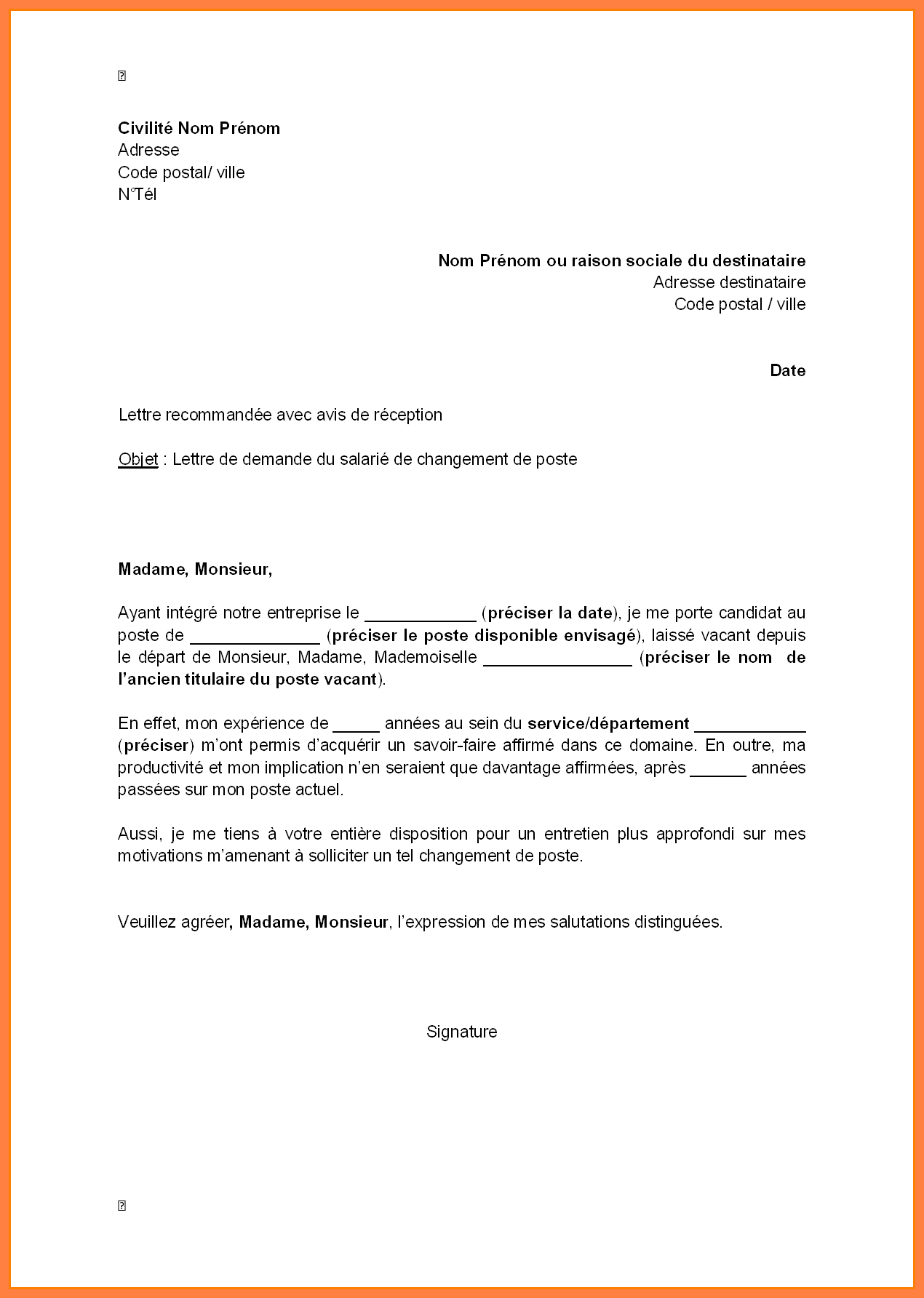 Civilité Nom Prénom
Adresse
Code postal/ ville
N°Tél

Nom Prénom ou raison sociale du destinataire
Adresse destinataire
Code postal / ville

Date

Lettre recommandée avec avis de réception

Objet : Lettre de demande du salarié de changement de poste

Madame, Monsieur,

Ayant intégré notre entreprise le ____________ (préciser la date), je me porte candidat au poste de ______________ (préciser le poste disponible envisagé), laissé vacant depuis le départ de Monsieur, Madame, Mademoiselle ________________ (préciser le nom de l'ancien titulaire du poste vacant).

En effet, mon expérience de _____ années au sein du service/département ____________ (préciser) m'ont permis d'acquérir un savoir-faire affirmé dans ce domaine. En outre, ma productivité et mon implication n'en seraient que davantage affirmées, après ______ années passées sur mon poste actuel.

Aussi, je me tiens à votre entière disposition pour un entretien plus approfondi sur mes motivations m'amenant à solliciter un tel changement de poste.

Veuillez agréer, Madame, Monsieur, l'expression de mes salutations distinguées.

Signature